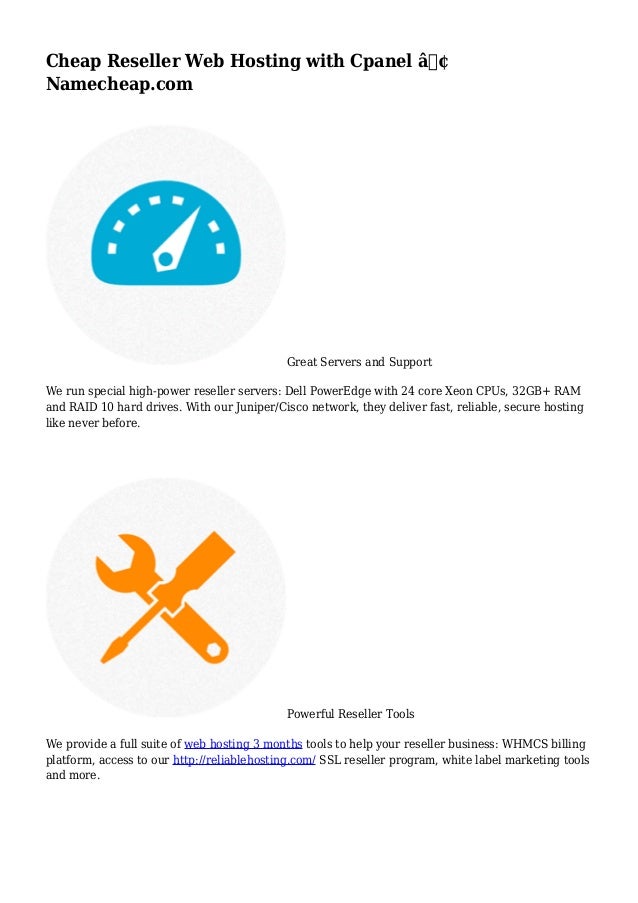 Cheap Reseller Web Hosting with Cpanel â¢ Namecheap.com

Great Servers and Support

We run special high-power reseller servers: Dell PowerEdge with 24 core Xeon CPUs, 32GB+ RAM and RAID 10 hard drives. With our Juniper/Cisco network, they deliver fast, reliable, secure hosting like never before.

Powerful Reseller Tools

We provide a full suite of web hosting 3 months tools to help your reseller business: WHMCS billing platform, access to our http://reliablehosting.com/ SSL reseller program, white label marketing tools and more.